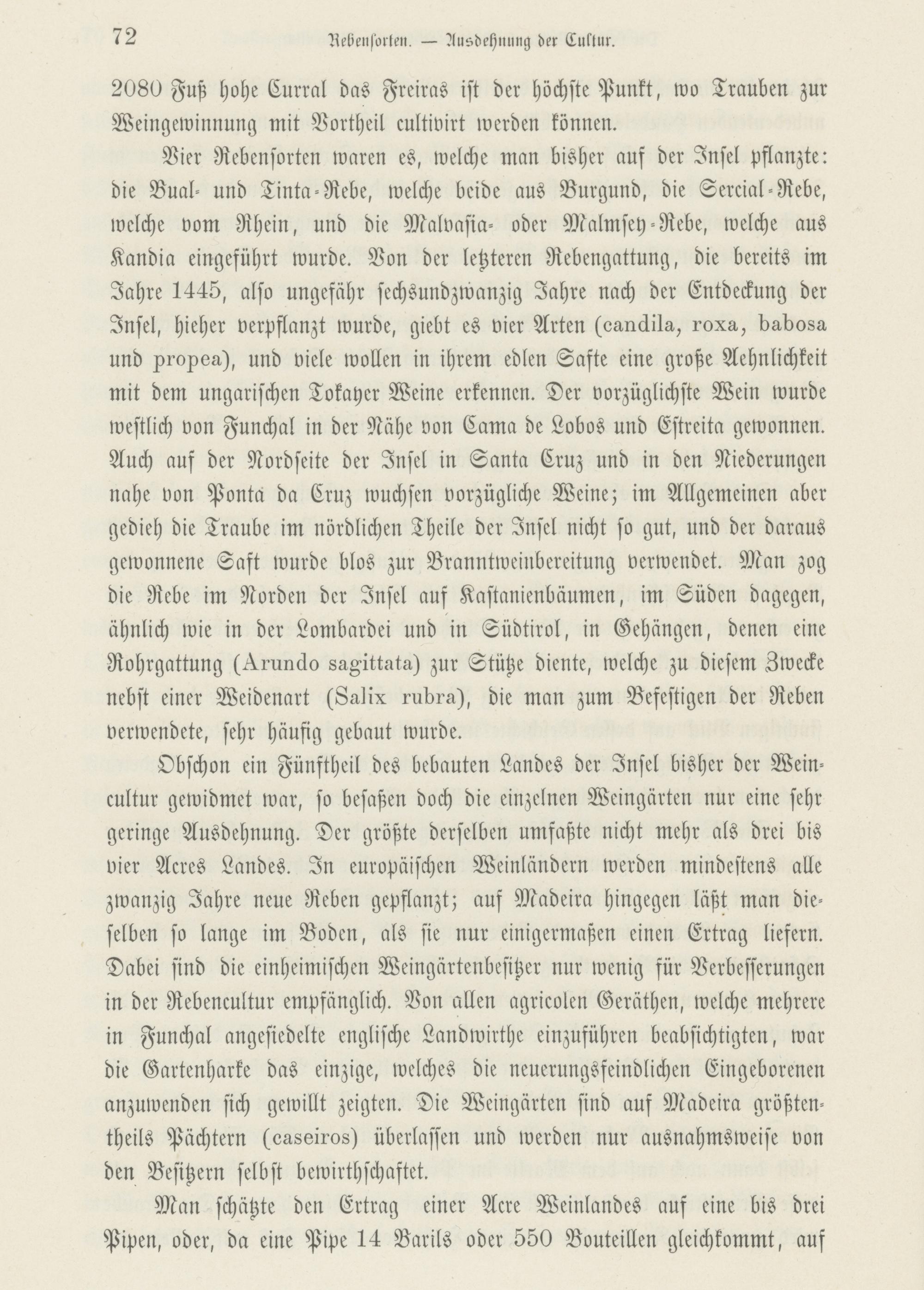 72 Rebensorten. — Ausdehnung der Cultur.

2080 Fuß hohe Curral das Freiras ist der höchste Punkt, wo Trauben zur Weingewinnung mit Vortheil cultivirt werden können.

Vier Rebensorten waren es, welche man bisher auf der Insel pflanzte: die Bual- und Tinta-Rebe, welche beide aus Burgund, die Sercial-Rebe, welche vom Rhein, und die Malvasia- oder Malmsey-Rebe, welche aus Kandia eingeführt wurde. Von der letzteren Rebengattung, die bereits im Jahre 1445, also ungefähr sechsundzwanzig Jahre nach der Entdeckung der Insel, hieher verpflanzt wurde, giebt es vier Arten (candila, roxa, babosa und propea), und viele wollen in ihrem edlen Safte eine große Aehnlichkeit mit dem ungarischen Tokayer Weine erkennen. Der vorzüglichste Wein wurde westlich von Funchal in der Nähe von Cama de Lobos und Estreita gewonnen. Auch auf der Nordseite der Insel in Santa Cruz und in den Niederungen nahe von Ponta da Cruz wuchsen vorzügliche Weine; im Allgemeinen aber gedieh die Traube im nördlichen Theile der Insel nicht so gut, und der daraus gewonnene Saft wurde blos zur Branntweinbereitung verwendet. Man zog die Rebe im Norden der Insel auf Kastanienbäumen, im Süden dagegen, ähnlich wie in der Lombardei und in Südtirol, in Gehängen, denen eine Rohrgattung (Arundo sagittata) zur Stütze diente, welche zu diesem Zwecke nebst einer Weidenart (Salix rubra), die man zum Befestigen der Reben verwendete, sehr häufig gebaut wurde.

Obschon ein Fünftheil des bebauten Landes der Insel bisher der Weincultur gewidmet war, so besaßen doch die einzelnen Weingärten nur eine sehr geringe Ausdehnung. Der größte derselben umfaßte nicht mehr als drei bis vier Acres Landes. In europäischen Weinländern werden mindestens alle zwanzig Jahre neue Reben gepflanzt; auf Madeira hingegen läßt man dieselben so lange im Boden, als sie nur einigermaßen einen Ertrag liefern. Dabei sind die einheimischen Weingärtenbesitzer nur wenig für Verbesserungen in der Rebencultur empfänglich. Von allen agricolen Geräthen, welche mehrere in Funchal angesiedelte englische Landwirthe einzuführen beabsichtigten, war die Gartenharke das einzige, welches die neuerungsfeindlichen Eingeborenen anzuwenden sich gewillt zeigten. Die Weingärten sind auf Madeira größtentheils Pächtern (caseiros) überlassen und werden nur ausnahmsweise von den Besitzern selbst bewirthschaftet.

Man schätzte den Ertrag einer Acre Weinlandes auf eine bis drei Pipen, oder, da eine Pipe 14 Barils oder 550 Bouteillen gleichkommt, auf